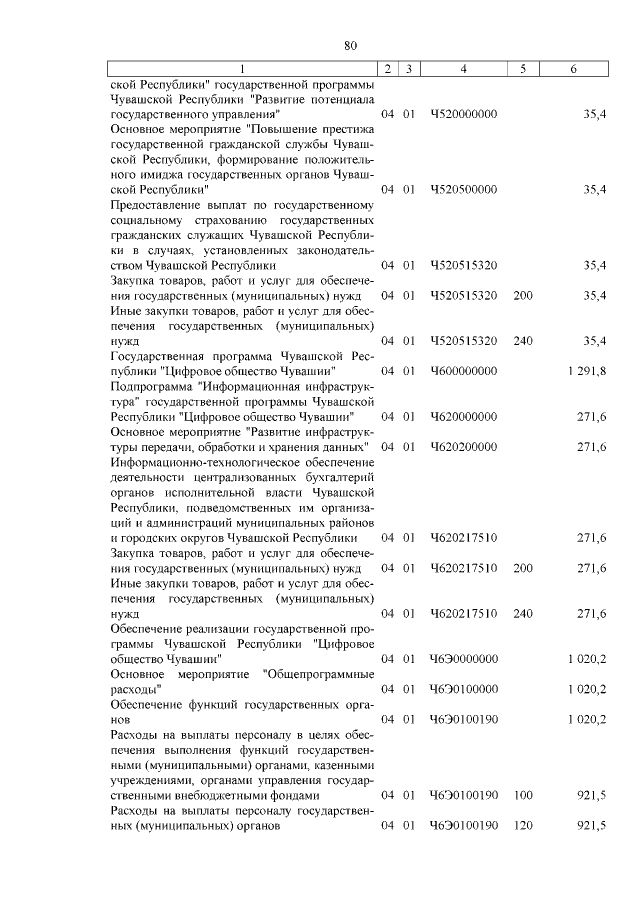 80

| 1 | 2 | 3 | 4 | 5 | 6 |
|---|---|---|---|---|---|
| ской Республики" государственной программы Чувашской Республики "Развитие потенциала государственного управления" | 04 | 01 | Ч520000000 | | 35,4 |
| Основное мероприятие "Повышение престижа государственной гражданской службы Чувашской Республики, формирование положительного имиджа государственных органов Чувашской Республики" | 04 | 01 | Ч520500000 | | 35,4 |
| Предоставление выплат по государственному социальному страхованию государственных гражданских служащих Чувашской Республики в случаях, установленных законодательством Чувашской Республики | 04 | 01 | Ч520515320 | | 35,4 |
| Закупка товаров, работ и услуг для обеспечения государственных (муниципальных) нужд | 04 | 01 | Ч520515320 | 200 | 35,4 |
| Иные закупки товаров, работ и услуг для обеспечения государственных (муниципальных) нужд | 04 | 01 | Ч520515320 | 240 | 35,4 |
| Государственная программа Чувашской Республики "Цифровое общество Чувашии" | 04 | 01 | Ч600000000 | | 1 291,8 |
| Подпрограмма "Информационная инфраструктура" государственной программы Чувашской Республики "Цифровое общество Чувашии" | 04 | 01 | Ч620000000 | | 271,6 |
| Основное мероприятие "Развитие инфраструктуры передачи, обработки и хранения данных" | 04 | 01 | Ч620200000 | | 271,6 |
| Информационно-технологическое обеспечение деятельности централизованных бухгалтерий органов исполнительной власти Чувашской Республики, подведомственных им организаций и администраций муниципальных районов и городских округов Чувашской Республики | 04 | 01 | Ч620217510 | | 271,6 |
| Закупка товаров, работ и услуг для обеспечения государственных (муниципальных) нужд | 04 | 01 | Ч620217510 | 200 | 271,6 |
| Иные закупки товаров, работ и услуг для обеспечения государственных (муниципальных) нужд | 04 | 01 | Ч620217510 | 240 | 271,6 |
| Обеспечение реализации государственной программы Чувашской Республики "Цифровое общество Чувашии" | 04 | 01 | Ч6Э0000000 | | 1 020,2 |
| Основное мероприятие "Общепрограммные расходы" | 04 | 01 | Ч6Э0100000 | | 1 020,2 |
| Обеспечение функций государственных органов | 04 | 01 | Ч6Э0100190 | | 1 020,2 |
| Расходы на выплаты персоналу в целях обеспечения выполнения функций государственными (муниципальными) органами, казенными учреждениями, органами управления государственными внебюджетными фондами | 04 | 01 | Ч6Э0100190 | 100 | 921,5 |
| Расходы на выплаты персоналу государственных (муниципальных) органов | 04 | 01 | Ч6Э0100190 | 120 | 921,5 |